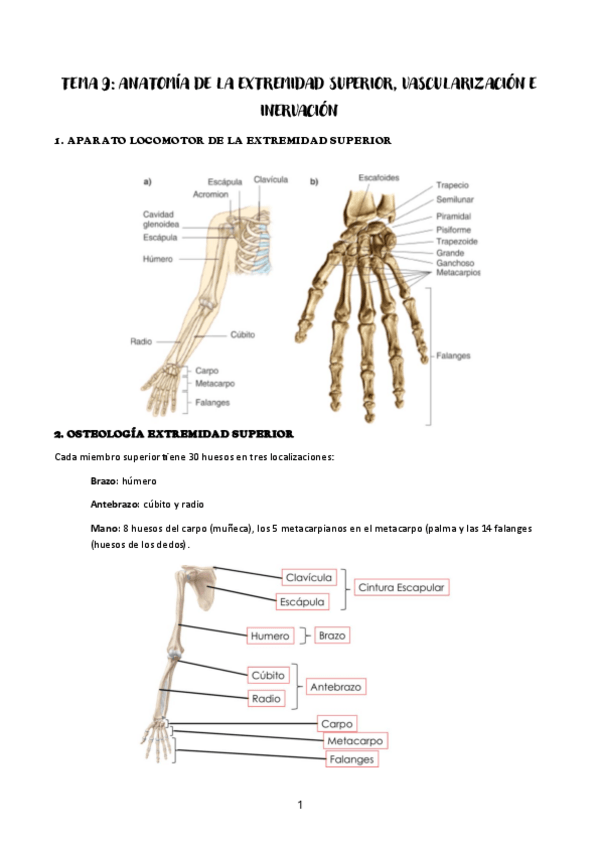 TEMA 9: ANATOMÍA DE LA EXTREMIDAD SUPERIOR, VASCULARIZACIÓN E INERVACIÓN

1. APARATO LOCOMOTOR DE LA EXTREMIDAD SUPERIOR

a)
Escápula
Clavícula
Acromion
Cavidad glenoidea
Escápula
Húmero
Radio
Cúbito
Carpo
Metacarpo
Falanges

b)
Escafoides
Trapecio
Semilunar
Piramidal
Pisiforme
Trapezoide
Grande
Ganchoso
Metacarpios
Falanges

2. OSTEOLOGÍA EXTREMIDAD SUPERIOR

Cada miembro superior tiene 30 huesos en tres localizaciones:

Brazo: húmero

Antebrazo: cúbito y radio

Mano: 8 huesos del carpo (muñeca), los 5 metacarpianos en el metacarpo (palma y las 14 falanges (huesos de los dedos).

Clavícula
Escápula
Cintura Escapular
Humero
Brazo
Cúbito
Radio
Antebrazo
Carpo
Metacarpo
Falanges

1